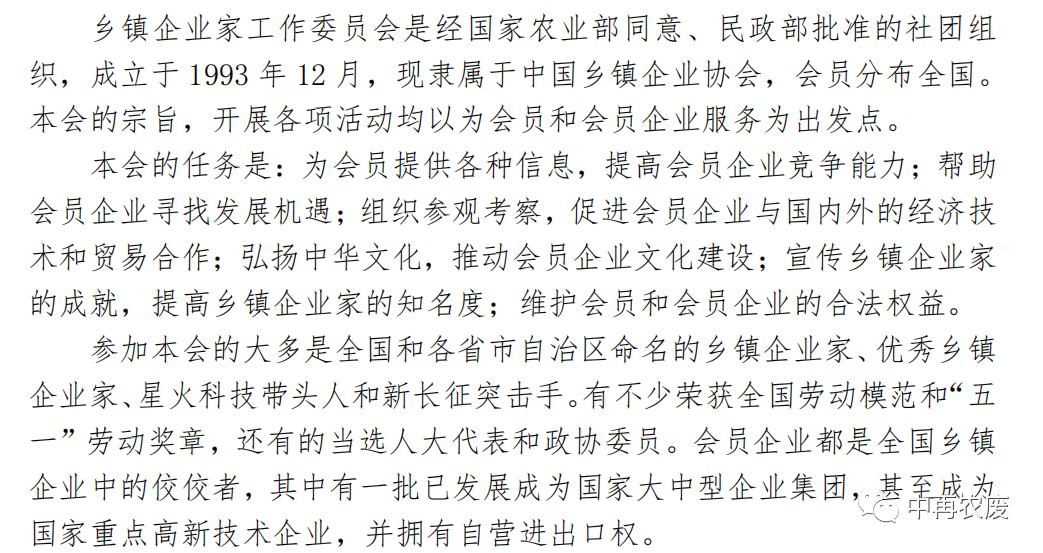 乡镇企业家工作委员会是经国家农业部同意、民政部批准的社团组织，成立于1993年12月，现隶属于中国乡镇企业协会，会员分布全国。本会的宗旨，开展各项活动均以为会员和会员企业服务为出发点。

本会的任务是：为会员提供各种信息，提高会员企业竞争能力；帮助会员企业寻找发展机遇；组织参观考察，促进会员企业与国内外的经济技术和贸易合作；弘扬中华文化，推动会员企业文化建设；宣传乡镇企业家的成就，提高乡镇企业家的知名度；维护会员和会员企业的合法权益。

参加本会的大多是全国和各省市自治区命名的乡镇企业家、优秀乡镇企业家、星火科技带头人和新长征突击手。有不少荣获全国劳动模范和“五一”劳动奖章，还有的当选人大代表和政协委员。会员企业都是全国乡镇企业中的佼佼者，其中有一批已发展成为国家大中型企业集团，甚至成为国家重点高新技术企业，并拥有自营进出口权。

中再农废